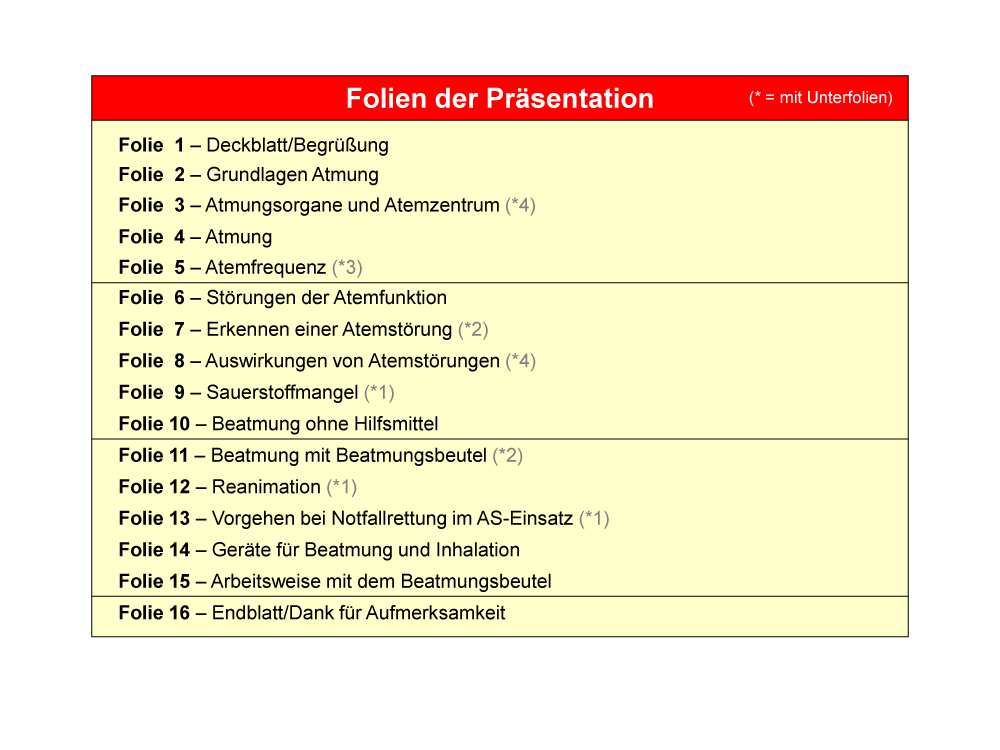 Folien der Präsentation (* = mit Unterfolien)

Folie 1 – Deckblatt/Begrüßung
Folie 2 – Grundlagen Atmung
Folie 3 – Atmungsorgane und Atemzentrum (*4)
Folie 4 – Atmung
Folie 5 – Atemfrequenz (*3)

Folie 6 – Störungen der Atemfunktion
Folie 7 – Erkennen einer Atemstörung (*2)
Folie 8 – Auswirkungen von Atemstörungen (*4)
Folie 9 – Sauerstoffmangel (*1)
Folie 10 – Beatmung ohne Hilfsmittel

Folie 11 – Beatmung mit Beatmungsbeutel (*2)
Folie 12 – Reanimation (*1)
Folie 13 – Vorgehen bei Notfallrettung im AS-Einsatz (*1)
Folie 14 – Geräte für Beatmung und Inhalation
Folie 15 – Arbeitsweise mit dem Beatmungsbeutel

Folie 16 – Endblatt/Dank für Aufmerksamkeit